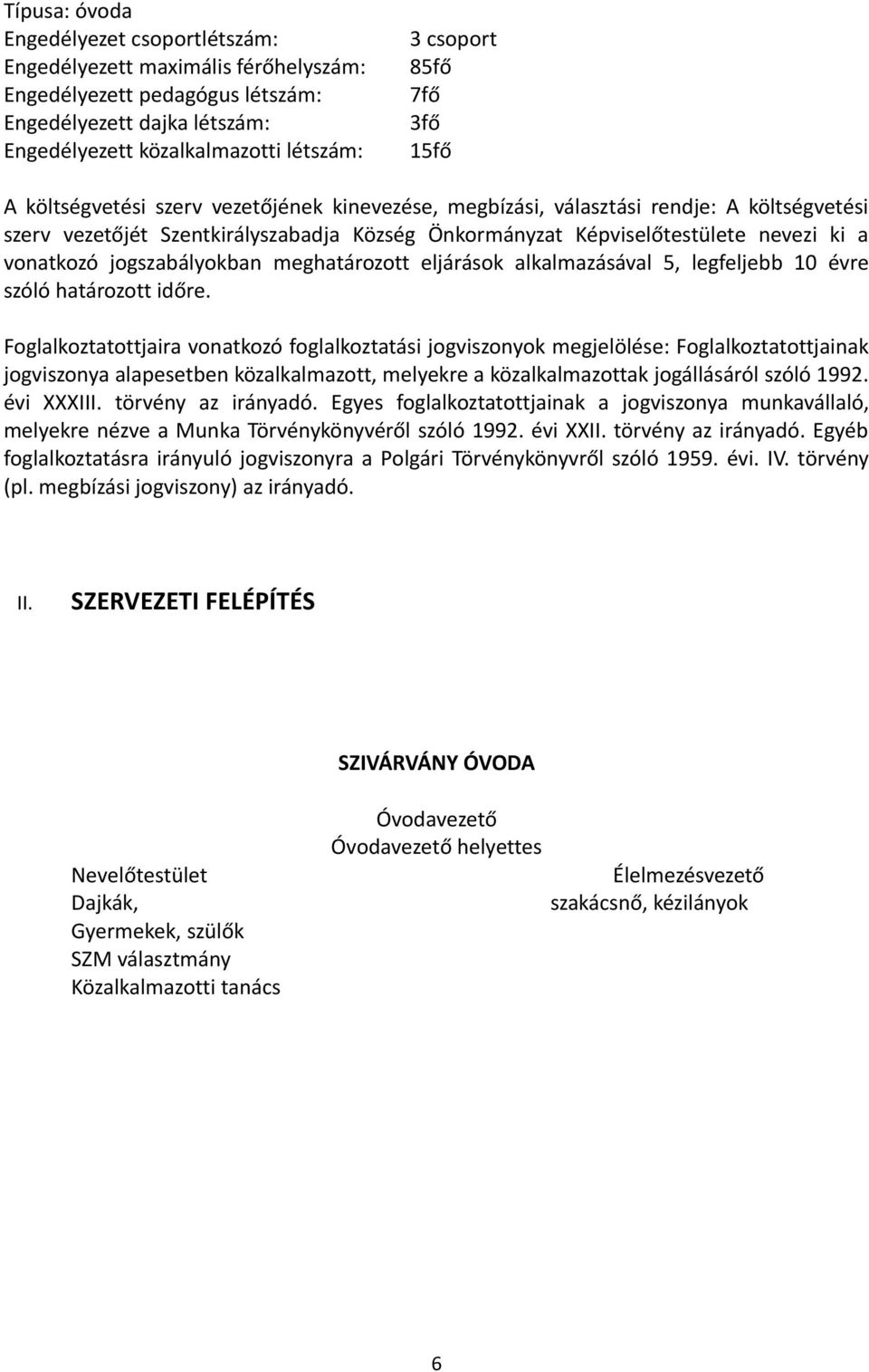 Típusa: óvoda
Engedélyezet csoportlétszám: 3 csoport
Engedélyezett maximális férőhelyszám: 85fő
Engedélyezett pedagógus létszám: 7fő
Engedélyezett dajka létszám: 3fő
Engedélyezett közalkalmazotti létszám: 15fő

A költségvetési szerv vezetőjének kinevezése, megbízási, választási rendje: A költségvetési szerv vezetőjét Szentkirályszabadja Község Önkormányzat Képviselőtestülete nevezi ki a vonatkozó jogszabályokban meghatározott eljárások alkalmazásával 5, legfeljebb 10 évre szóló határozott időre.

Foglalkoztatottjaira vonatkozó foglalkoztatási jogviszonyok megjelölése: Foglalkoztatottjainak jogviszonya alapesetben közalkalmazott, melyekre a közalkalmazottak jogállásáról szóló 1992. évi XXXIII. törvény az irányadó. Egyes foglalkoztatottjainak a jogviszonya munkavállaló, melyekre nézve a Munka Törvénykönyvéről szóló 1992. évi XXII. törvény az irányadó. Egyéb foglalkoztatásra irányuló jogviszonyra a Polgári Törvénykönyvről szóló 1959. évi. IV. törvény (pl. megbízási jogviszony) az irányadó.

II. SZERVEZETI FELÉPÍTÉS

SZIVÁRVÁNY ÓVODA

Óvodavezető
Óvodavezető helyettes

Nevelőtestület
Dajkák,
Gyermekek, szülők
SZM választmány
Közalkalmazotti tanács

Élelmezésvezető
szakácsnő, kézilányok

6